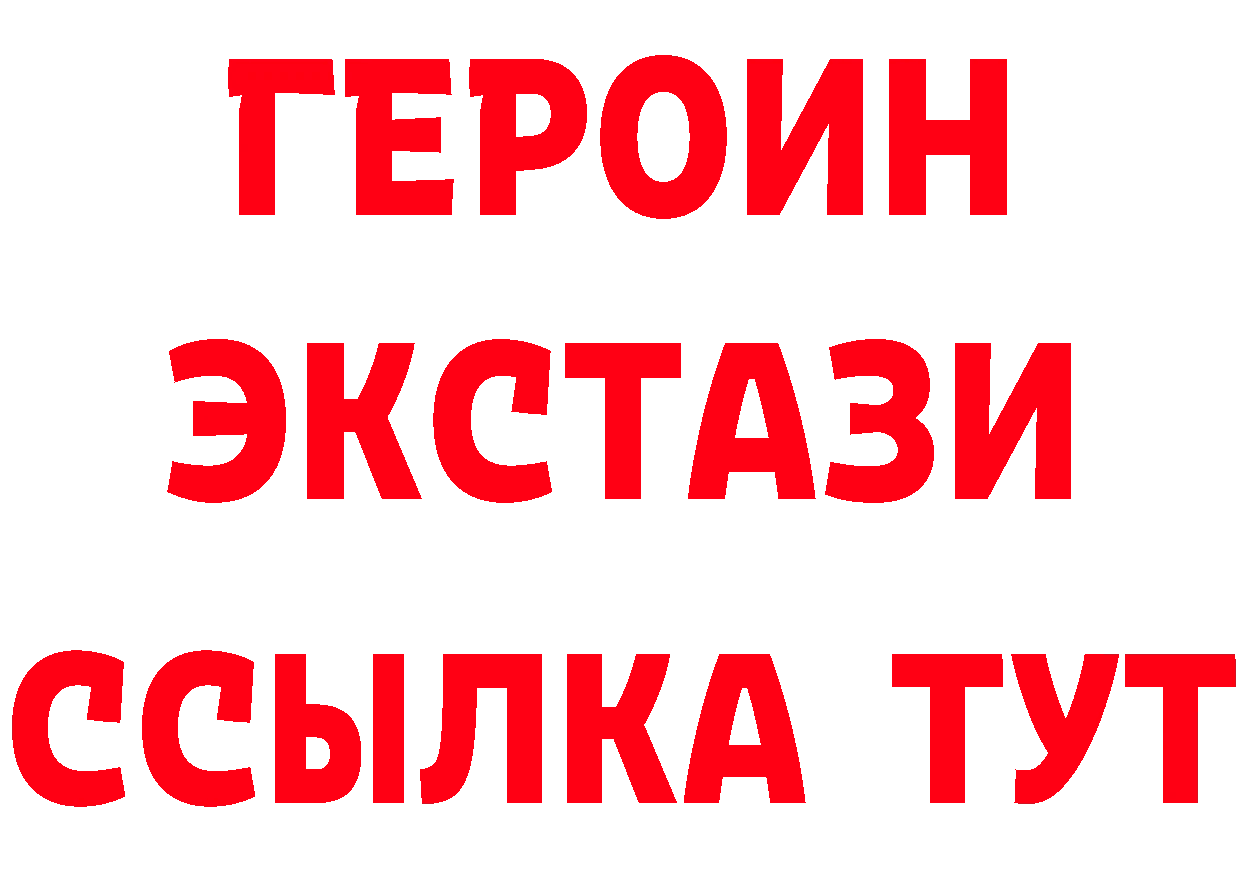 ГЕРОИН
ЭКСТАЗИ
ССЫЛКА ТУТ